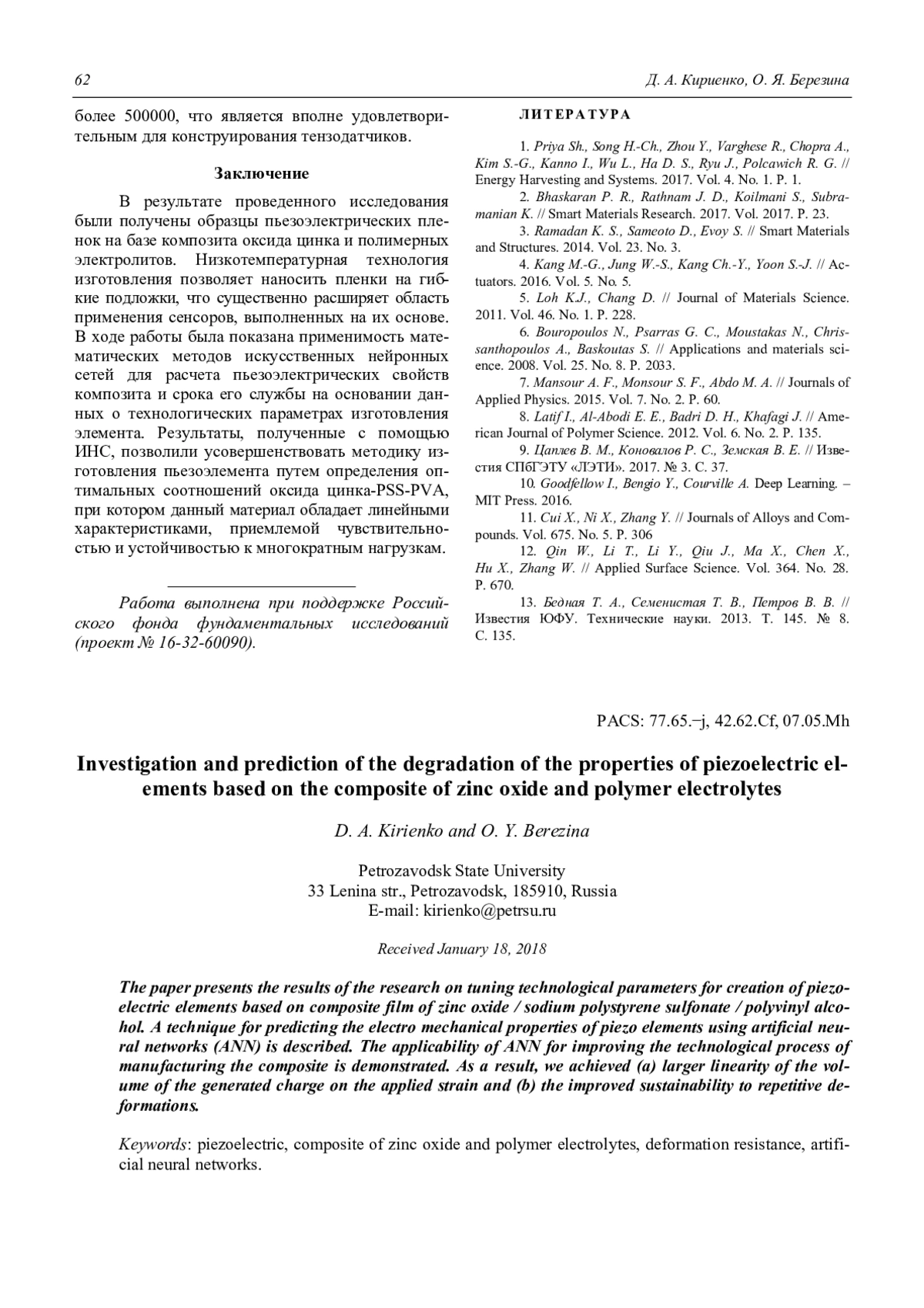 62 Д. А. Кириенко, О. Я. Березина

более 500000, что является вполне удовлетворительным для конструирования тензодатчиков.

Заключение

В результате проведенного исследования были получены образцы пьезоэлектрических пленок на базе композита оксида цинка и полимерных электролитов. Низкотемпературная технология изготовления позволяет наносить пленки на гибкие подложки, что существенно расширяет область применения сенсоров, выполненных на их основе. В ходе работы была показана применимость математических методов искусственных нейронных сетей для расчета пьезоэлектрических свойств композита и срока его службы на основании данных о технологических параметрах изготовления элемента. Результаты, полученные с помощью ИНС, позволили усовершенствовать методику изготовления пьезоэлемента путем определения оптимальных соотношений оксида цинка-PSS-PVA, при котором данный материал обладает линейными характеристиками, приемлемой чувствительностью и устойчивостью к многократным нагрузкам.

Работа выполнена при поддержке Российского фонда фундаментальных исследований (проект № 16-32-60090).

ЛИТЕРАТУРА

1. Priya Sh., Song H.-Ch., Zhou Y., Varghese R., Chopra A., Kim S.-G., Kanno I., Wu L., Ha D. S., Ryu J., Polcawich R. G. // Energy Harvesting and Systems. 2017. Vol. 4. No. 1. P. 1.

2. Bhaskaran P. R., Rathnam J. D., Koilmani S., Subramanian K. // Smart Materials Research. 2017. Vol. 2017. P. 23.

3. Ramadan K. S., Sameoto D., Evoy S. // Smart Materials and Structures. 2014. Vol. 23. No. 3.

4. Kang M.-G., Jung W.-S., Kang Ch.-Y., Yoon S.-J. // Actuators. 2016. Vol. 5. No. 5.

5. Loh K.J., Chang D. // Journal of Materials Science. 2011. Vol. 46. No. 1. P. 228.

6. Bouropoulos N., Psarras G. C., Moustakas N., Chrissanthopoulos A., Baskoutas S. // Applications and materials science. 2008. Vol. 25. No. 8. P. 2033.

7. Mansour A. F., Monsour S. F., Abdo M. A. // Journals of Applied Physics. 2015. Vol. 7. No. 2. P. 60.

8. Latif I., Al-Abodi E. E., Badri D. H., Khafagi J. // American Journal of Polymer Science. 2012. Vol. 6. No. 2. P. 135.

9. Цаплев В. М., Коновалов Р. С., Земская В. Е. // Известия СПбГЭТУ «ЛЭТИ». 2017. № 3. С. 37.

10. Goodfellow I., Bengio Y., Courville A. Deep Learning. – MIT Press. 2016.

11. Cui X., Ni X., Zhang Y. // Journals of Alloys and Compounds. Vol. 675. No. 5. P. 306

12. Qin W., Li T., Li Y., Qiu J., Ma X., Chen X., Hu X., Zhang W. // Applied Surface Science. Vol. 364. No. 28. P. 670.

13. Бедная Т. А., Семенистая Т. В., Петров В. В. // Известия ЮФУ. Технические науки. 2013. Т. 145. № 8. С. 135.

PACS: 77.65.–j, 42.62.Cf, 07.05.Mh

Investigation and prediction of the degradation of the properties of piezoelectric elements based on the composite of zinc oxide and polymer electrolytes

D. A. Kirienko and O. Y. Berezina

Petrozavodsk State University
33 Lenina str., Petrozavodsk, 185910, Russia
E-mail: kirienko@petrsu.ru

Received January 18, 2018

The paper presents the results of the research on tuning technological parameters for creation of piezoelectric elements based on composite film of zinc oxide / sodium polystyrene sulfonate / polyvinyl alcohol. A technique for predicting the electro mechanical properties of piezo elements using artificial neural networks (ANN) is described. The applicability of ANN for improving the technological process of manufacturing the composite is demonstrated. As a result, we achieved (a) larger linearity of the volume of the generated charge on the applied strain and (b) the improved sustainability to repetitive deformations.

Keywords: piezoelectric, composite of zinc oxide and polymer electrolytes, deformation resistance, artificial neural networks.